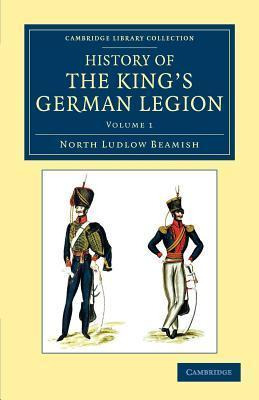 CAMBRIDGE LIBRARY COLLECTION

HISTORY OF
THE KING'S
GERMAN LEGION

VOLUME 1

NORTH LUDLOW BEAMISH

CAMBRIDGE